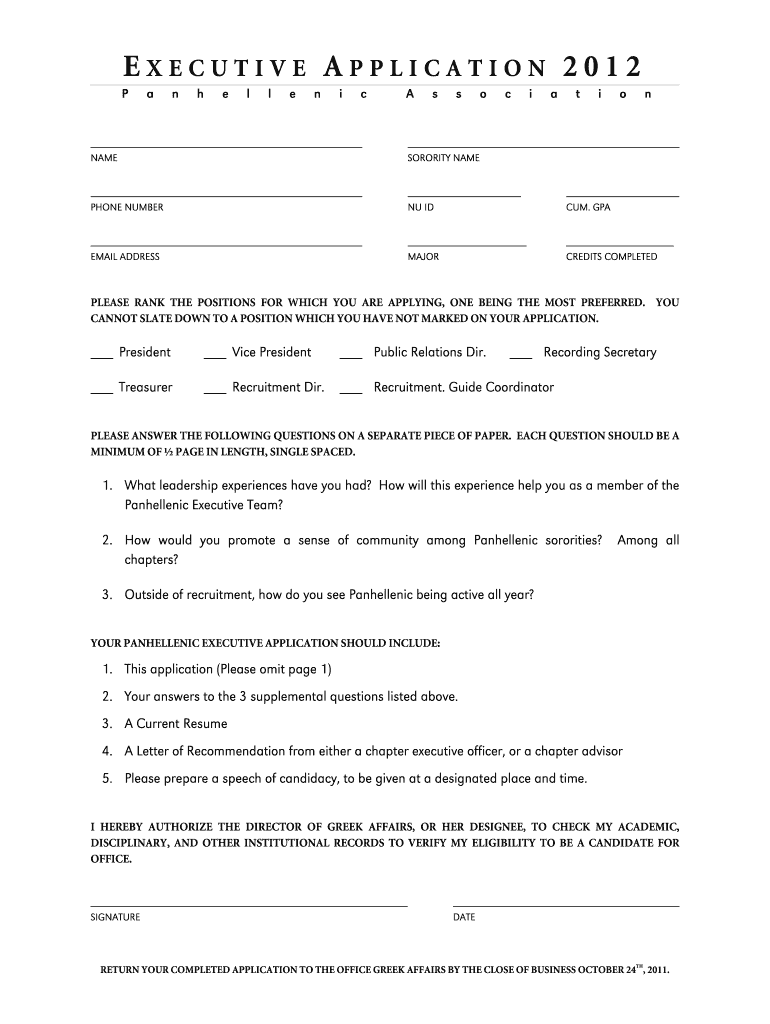 EXECUTIVE APPLICATION 2012
Panhellenic Association

NAME

SORORITY NAME

PHONE NUMBER

NU ID

CUM. GPA

EMAIL ADDRESS

MAJOR

CREDITS COMPLETED

PLEASE RANK THE POSITIONS FOR WHICH YOU ARE APPLYING, ONE BEING THE MOST PREFERRED. YOU CANNOT SLATE DOWN TO A POSITION WHICH YOU HAVE NOT MARKED ON YOUR APPLICATION.

___ President ___ Vice President ___ Public Relations Dir. ___ Recording Secretary

___ Treasurer ___ Recruitment Dir. ___ Recruitment. Guide Coordinator

PLEASE ANSWER THE FOLLOWING QUESTIONS ON A SEPARATE PIECE OF PAPER. EACH QUESTION SHOULD BE A MINIMUM OF ½ PAGE IN LENGTH, SINGLE SPACED.

1. What leadership experiences have you had? How will this experience help you as a member of the Panhellenic Executive Team?

2. How would you promote a sense of community among Panhellenic sororities? Among all chapters?

3. Outside of recruitment, how do you see Panhellenic being active all year?

YOUR PANHELLENIC EXECUTIVE APPLICATION SHOULD INCLUDE:

1. This application (Please omit page 1)

2. Your answers to the 3 supplemental questions listed above.

3. A Current Resume

4. A Letter of Recommendation from either a chapter executive officer, or a chapter advisor

5. Please prepare a speech of candidacy, to be given at a designated place and time.

I HEREBY AUTHORIZE THE DIRECTOR OF GREEK AFFAIRS, OR HER DESIGNEE, TO CHECK MY ACADEMIC, DISCIPLINARY, AND OTHER INSTITUTIONAL RECORDS TO VERIFY MY ELIGIBILITY TO BE A CANDIDATE FOR OFFICE.

SIGNATURE

DATE

RETURN YOUR COMPLETED APPLICATION TO THE OFFICE GREEK AFFAIRS BY THE CLOSE OF BUSINESS OCTOBER 24$^{TH}$, 2011.